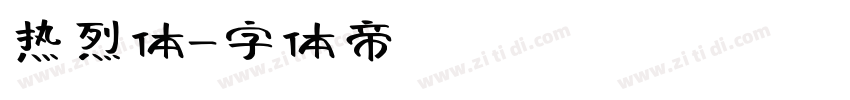 热烈体-字体帝

www.zitidi.com www.zitidi.com www.zitidi.com www.zitidi.com